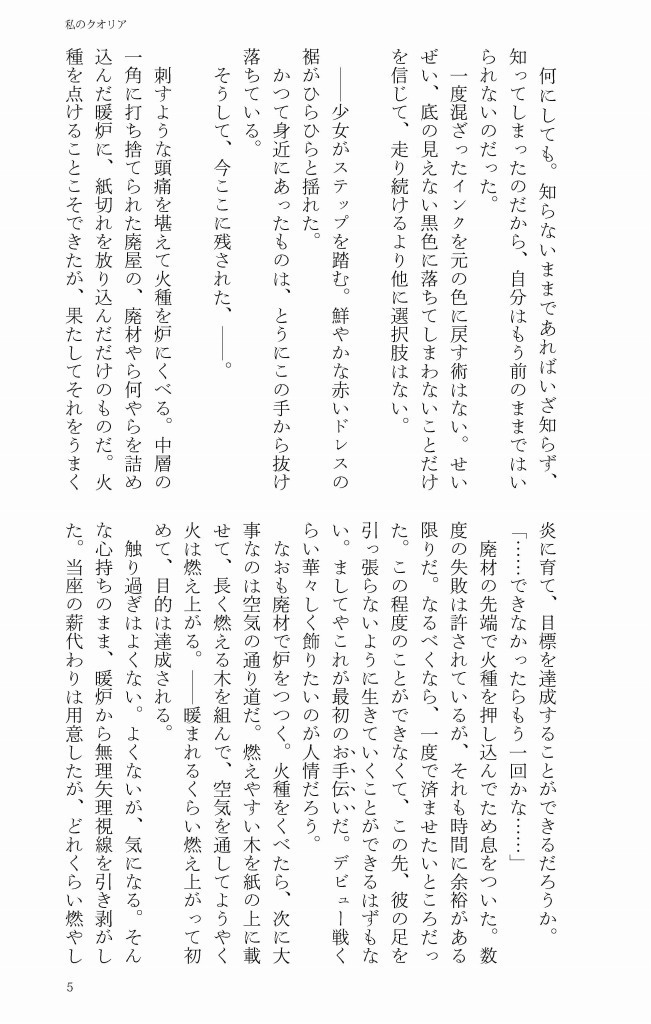 私のクオリア

何にしても。知らないままであればいざ知らず、知ってしまったのだから、自分はもう前のままではいられないのだった。

一度混ざったインクを元の色に戻す術はない。せいぜい、底の見えない黒色に落ちてしまわないことだけを信じて、走り続けるより他に選択肢はない。

――少女がステップを踏む。鮮やかな赤いドレスの裾がひらひらと揺れた。

かつて身近にあったものは、とうにこの手から抜け落ちている。

そうして、今ここに残された、――。

刺すような頭痛を堪えて火種を炉にくべる。中層の一角に打ち捨てられた廃屋の、廃材やら何やらを詰め込んだ暖炉に、紙切れを放り込んだだけのものだ。火種を点けることこそできたが、果たしてそれをうまく炎に育て、目標を達成することができるだろうか。

「……できなかったらもう一回かな……」

廃材の先端で火種を押し込んでため息をついた。数度の失敗は許されているが、それも時間に余裕がある限りだ。なるべくなら、一度で済ませたいところだった。この程度のことができなくて、この先、彼の足を引っ張らないように生きていくことができるはずもない。ましてやこれが最初のお手伝いだ。デビュー戦くらい華々しく飾りたいのが人情だろう。

なおも廃材で炉をつつく。火種をくべたら、次に大事なのは空気の通り道だ。燃えやすい木を紙の上に載せて、長く燃える木を組んで、空気を通してようやく火は燃え上がる。――暖まれるくらい燃え上がって初めて、目的は達成される。

触り過ぎはよくない。よくないが、気になる。そんな心持ちのまま、暖炉から無理矢理視線を引き剥がした。当座の薪代わりは用意したが、どれくらい燃やし

5